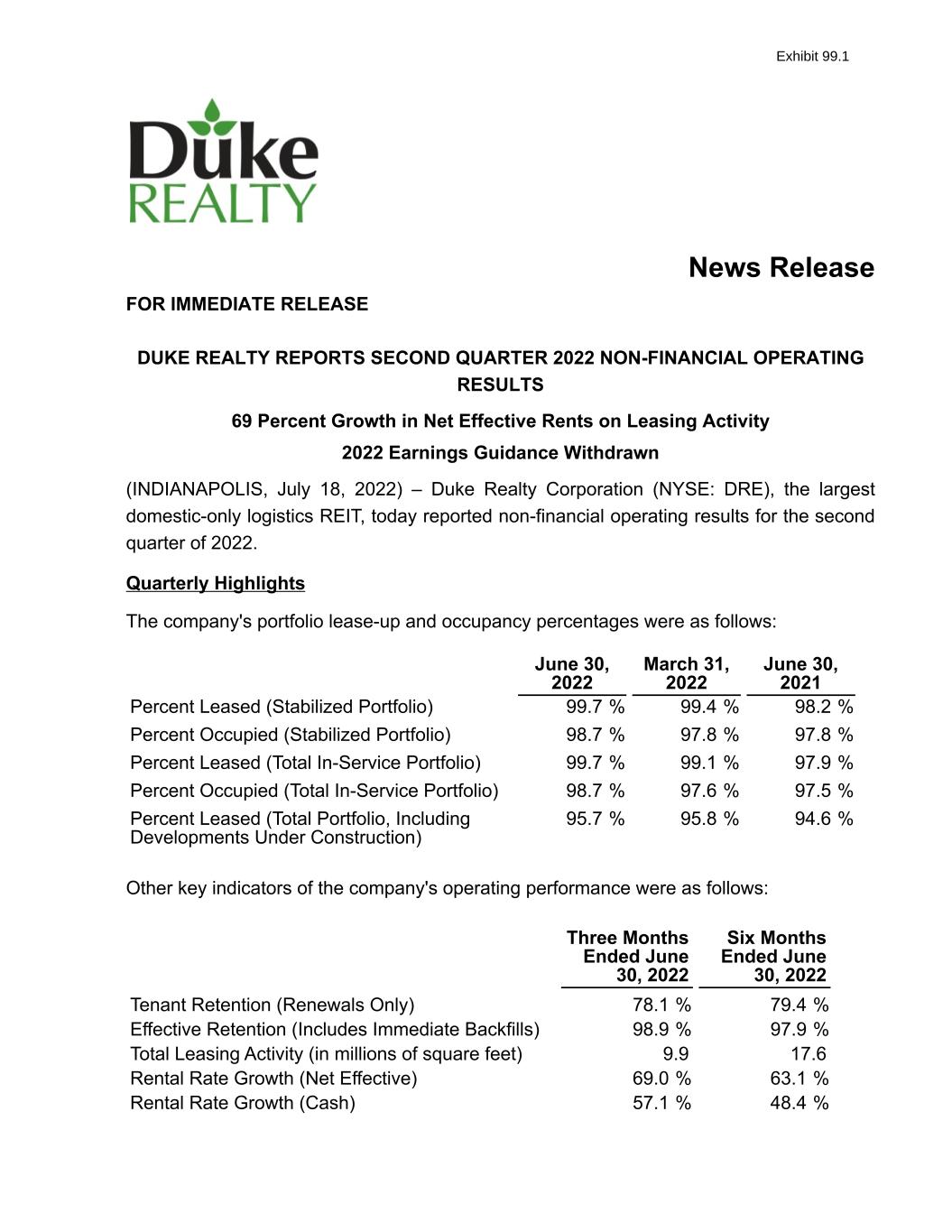 Exhibit 99.1

Duke REALTY

News Release

FOR IMMEDIATE RELEASE

DUKE REALTY REPORTS SECOND QUARTER 2022 NON-FINANCIAL OPERATING RESULTS

69 Percent Growth in Net Effective Rents on Leasing Activity

2022 Earnings Guidance Withdrawn

(INDIANAPOLIS, July 18, 2022) – Duke Realty Corporation (NYSE: DRE), the largest domestic-only logistics REIT, today reported non-financial operating results for the second quarter of 2022.

Quarterly Highlights

The company's portfolio lease-up and occupancy percentages were as follows:

| | June 30, 2022 | March 31, 2022 | June 30, 2021 |
|---|---|---|---|
| Percent Leased (Stabilized Portfolio) | 99.7 % | 99.4 % | 98.2 % |
| Percent Occupied (Stabilized Portfolio) | 98.7 % | 97.8 % | 97.8 % |
| Percent Leased (Total In-Service Portfolio) | 99.7 % | 99.1 % | 97.9 % |
| Percent Occupied (Total In-Service Portfolio) | 98.7 % | 97.6 % | 97.5 % |
| Percent Leased (Total Portfolio, Including Developments Under Construction) | 95.7 % | 95.8 % | 94.6 % |

Other key indicators of the company's operating performance were as follows:

| | Three Months Ended June 30, 2022 | Six Months Ended June 30, 2022 |
|---|---|---|
| Tenant Retention (Renewals Only) | 78.1 % | 79.4 % |
| Effective Retention (Includes Immediate Backfills) | 98.9 % | 97.9 % |
| Total Leasing Activity (in millions of square feet) | 9.9 | 17.6 |
| Rental Rate Growth (Net Effective) | 69.0 % | 63.1 % |
| Rental Rate Growth (Cash) | 57.1 % | 48.4 % |